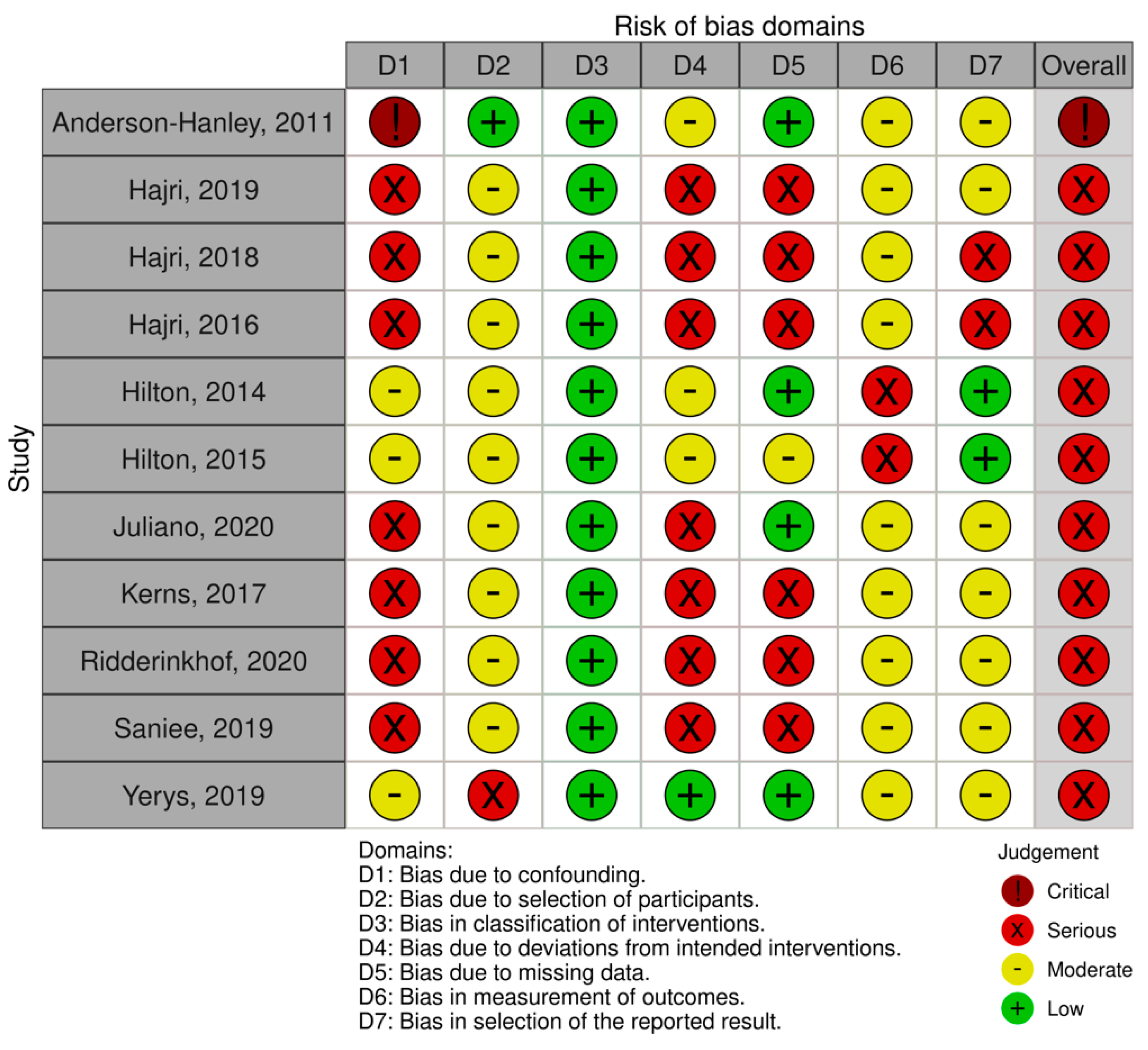 Risk of bias domains

| Study | D1 | D2 | D3 | D4 | D5 | D6 | D7 | Overall |
|---|---|---|---|---|---|---|---|---|
| Anderson-Hanley, 2011 | ! | + | + | - | + | - | - | ! |
| Hajri, 2019 | X | - | + | X | X | - | - | X |
| Hajri, 2018 | X | - | + | X | X | - | X | X |
| Hajri, 2016 | X | - | + | X | X | - | X | X |
| Hilton, 2014 | - | - | + | - | + | X | + | X |
| Hilton, 2015 | - | - | + | - | - | X | + | X |
| Juliano, 2020 | X | - | + | X | + | - | - | X |
| Kerns, 2017 | X | - | + | X | X | - | - | X |
| Ridderinkhof, 2020 | X | - | + | X | X | - | - | X |
| Saniee, 2019 | X | - | + | X | X | - | - | X |
| Yerys, 2019 | - | X | + | + | + | - | - | X |

Domains:
D1: Bias due to confounding.
D2: Bias due to selection of participants.
D3: Bias in classification of interventions.
D4: Bias due to deviations from intended interventions.
D5: Bias due to missing data.
D6: Bias in measurement of outcomes.
D7: Bias in selection of the reported result.

Judgement
! Critical
X Serious
- Moderate
+ Low